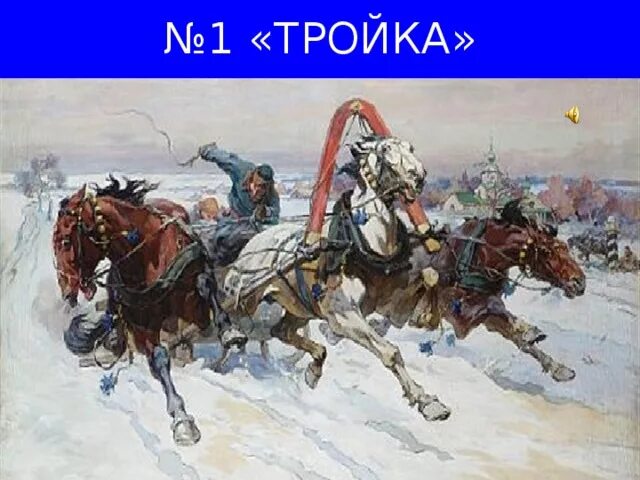 №1 «ТРОЙКА»